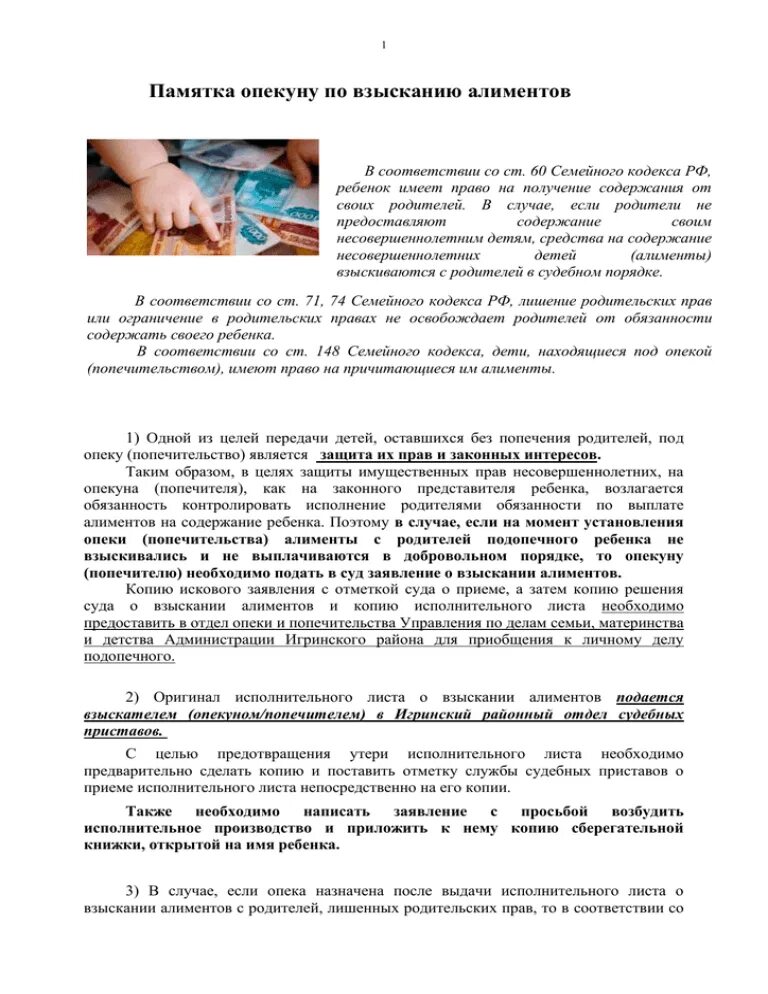 1

Памятка опекуну по взысканию алиментов

В соответствии со ст. 60 Семейного кодекса РФ, ребенок имеет право на получение содержания от своих родителей. В случае, если родители не предоставляют содержание своим несовершеннолетним детям, средства на содержание несовершеннолетних детей (алименты) взыскиваются с родителей в судебном порядке.

В соответствии со ст. 71, 74 Семейного кодекса РФ, лишение родительских прав или ограничение в родительских правах не освобождает родителей от обязанности содержать своего ребенка.

В соответствии со ст. 148 Семейного кодекса, дети, находящиеся под опекой (попечительством), имеют право на причитающиеся им алименты.

1) Одной из целей передачи детей, оставшихся без попечения родителей, под опеку (попечительство) является защита их прав и законных интересов.

Таким образом, в целях защиты имущественных прав несовершеннолетних, на опекуна (попечителя), как на законного представителя ребенка, возлагается обязанность контролировать исполнение родителями обязанности по выплате алиментов на содержание ребенка. Поэтому в случае, если на момент установления опеки (попечительства) алименты с родителей подопечного ребенка не взыскивались и не выплачиваются в добровольном порядке, то опекуну (попечителю) необходимо подать в суд заявление о взыскании алиментов.

Копию искового заявления с отметкой суда о приеме, а затем копию решения суда о взыскании алиментов и копию исполнительного листа необходимо предоставить в отдел опеки и попечительства Управления по делам семьи, материнства и детства Администрации Игринского района для приобщения к личному делу подопечного.

2) Оригинал исполнительного листа о взыскании алиментов подается взыскателем (опекуном/попечителем) в Игринский районный отдел судебных приставов.

С целью предотвращения утери исполнительного листа необходимо предварительно сделать копию и поставить отметку службы судебных приставов о приеме исполнительного листа непосредственно на его копии.

Также необходимо написать заявление с просьбой возбудить исполнительное производство и приложить к нему копию сберегательной книжки, открытой на имя ребенка.

3) В случае, если опека назначена после выдачи исполнительного листа о взыскании алиментов с родителей, лишенных родительских прав, то в соответствии со